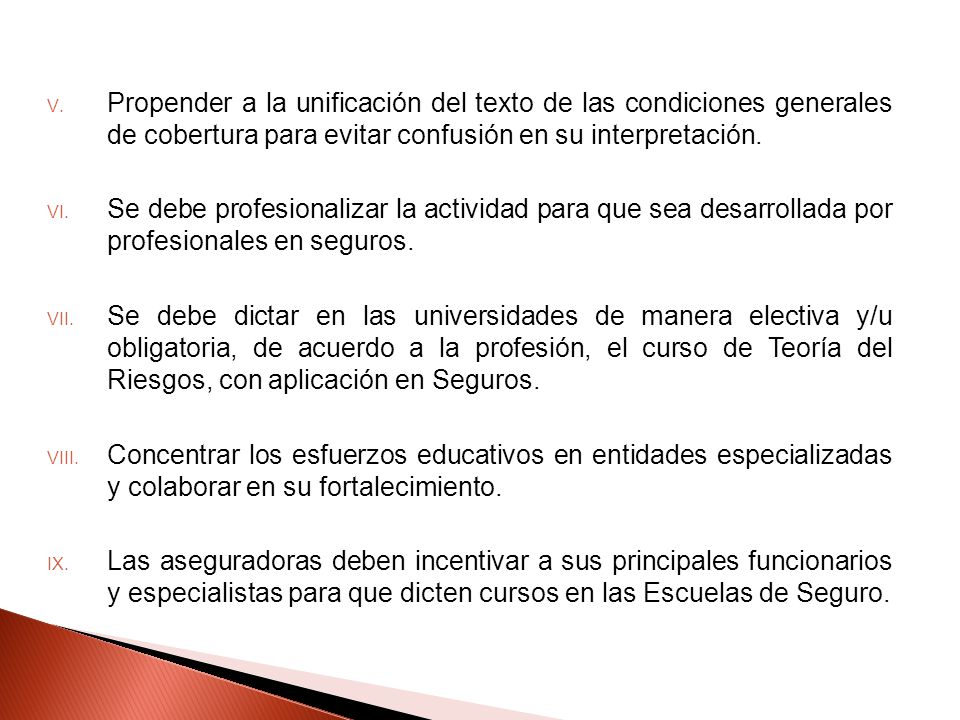 V. Propender a la unificación del texto de las condiciones generales de cobertura para evitar confusión en su interpretación.

VI. Se debe profesionalizar la actividad para que sea desarrollada por profesionales en seguros.

VII. Se debe dictar en las universidades de manera electiva y/u obligatoria, de acuerdo a la profesión, el curso de Teoría del Riesgos, con aplicación en Seguros.

VIII. Concentrar los esfuerzos educativos en entidades especializadas y colaborar en su fortalecimiento.

IX. Las aseguradoras deben incentivar a sus principales funcionarios y especialistas para que dicten cursos en las Escuelas de Seguro.